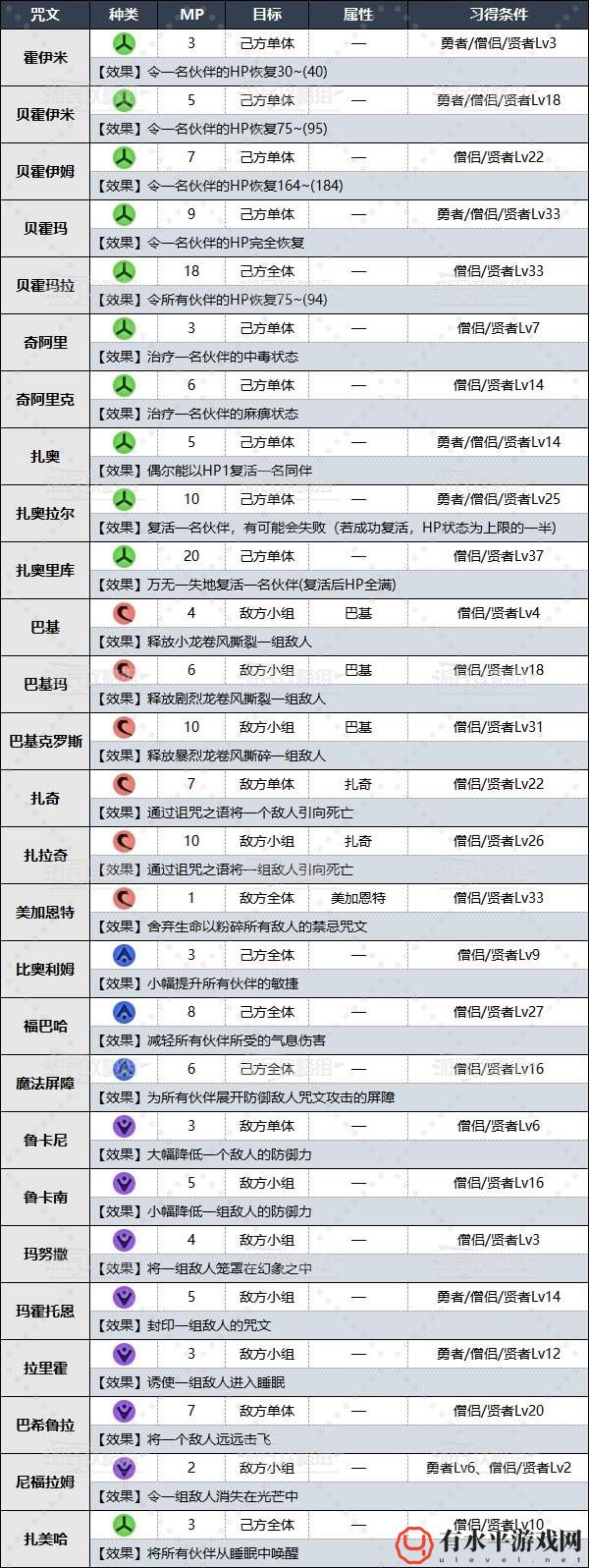 | 咒文 | 种类 | MP | 目标 | 属性 | 习得条件 |
|---|---|---|---|---|---|
| 霍伊米 | | 3 | 己方单体 | — | 勇者/僧侣/贤者Lv3 |
| | 【效果】令一名伙伴的HP恢复30~(40) | | | | |
| 贝霍伊米 | | 5 | 己方单体 | — | 勇者/僧侣/贤者Lv18 |
| | 【效果】令一名伙伴的HP恢复75~(95) | | | | |
| 贝霍伊姆 | | 7 | 己方单体 | — | 僧侣/贤者Lv22 |
| | 【效果】令一名伙伴的HP恢复164~(184) | | | | |
| 贝霍玛 | | 9 | 己方单体 | — | 勇者/僧侣/贤者Lv33 |
| | 【效果】令一名伙伴的HP完全恢复 | | | | |
| 贝霍玛拉 | | 18 | 己方全体 | — | 僧侣/贤者Lv33 |
| | 【效果】令所有伙伴的HP恢复75~(94) | | | | |
| 奇阿里 | | 3 | 己方单体 | — | 僧侣/贤者Lv7 |
| | 【效果】治疗一名伙伴的中毒状态 | | | | |
| 奇阿里克 | | 6 | 己方单体 | — | 僧侣/贤者Lv14 |
| | 【效果】治疗一名伙伴的麻痹状态 | | | | |
| 扎奥 | | 5 | 己方单体 | — | 勇者/僧侣/贤者Lv14 |
| | 【效果】偶尔能以HP1复活一名同伴 | | | | |
| 扎奥拉尔 | | 10 | 己方单体 | — | 勇者/僧侣/贤者Lv25 |
| | 【效果】复活一名伙伴，有可能会失败（若成功复活，HP状态为上限的一半） | | | | |
| 扎奥里库 | | 20 | 己方单体 | — | 僧侣/贤者Lv37 |
| | 【效果】万无一失地复活一名伙伴(复活后HP全满) | | | | |
| 巴基 | | 4 | 敌方小组 | 巴基 | 僧侣/贤者Lv4 |
| | 【效果】释放小龙卷风撕裂一组敌人 | | | | |
| 巴基玛 | | 6 | 敌方小组 | 巴基 | 僧侣/贤者Lv18 |
| | 【效果】释放剧烈龙卷风撕裂一组敌人 | | | | |
| 巴基克罗斯 | | 10 | 敌方小组 | 巴基 | 僧侣/贤者Lv31 |
| | 【效果】释放暴烈龙卷风撕碎一组敌人 | | | | |
| 扎奇 | | 7 | 敌方单体 | 扎奇 | 僧侣/贤者Lv22 |
| | 【效果】通过诅咒之语将一个敌人引向死亡 | | | | |
| 扎拉奇 | | 10 | 敌方小组 | 扎奇 | 僧侣/贤者Lv26 |
| | 【效果】通过诅咒之语将一组敌人引向死亡 | | | | |
| 美加恩特 | | 1 | 敌方全体 | 美加恩特 | 僧侣/贤者Lv33 |
| | 【效果】舍弃生命以粉碎所有敌人的禁忌咒文 | | | | |
| 比奥利姆 | | 3 | 己方全体 | — | 僧侣/贤者Lv9 |
| | 【效果】小幅提升所有伙伴的敏捷 | | | | |
| 福巴哈 | | 8 | 己方全体 | — | 僧侣/贤者Lv27 |
| | 【效果】减轻所有伙伴所受的气息伤害 | | | | |
| 魔法屏障 | | 6 | 己方全体 | — | 僧侣/贤者Lv16 |
| | 【效果】为所有伙伴展开防御敌人咒文攻击的屏障 | | | | |
| 鲁卡尼 | | 3 | 敌方单体 | — | 僧侣/贤者Lv6 |
| | 【效果】大幅降低一个敌人的防御力 | | | | |
| 鲁卡南 | | 5 | 敌方小组 | — | 僧侣/贤者Lv16 |
| | 【效果】小幅降低一组敌人的防御力 | | | | |
| 玛努撒 | | 4 | 敌方小组 | — | 僧侣/贤者Lv3 |
| | 【效果】将一组敌人笼罩在幻象之中 | | | | |
| 玛霍托恩 | | 5 | 敌方小组 | — | 勇者/僧侣/贤者Lv14 |
| | 【效果】封印一组敌人的咒文 | | | | |
| 拉里霍 | | 3 | 敌方小组 | — | 勇者/僧侣/贤者Lv12 |
| | 【效果】诱使一组敌人进入睡眠 | | | | |
| 巴希鲁拉 | | 7 | 敌方单体 | — | 僧侣/贤者Lv20 |
| | 【效果】将一个敌人远远击飞 | | | | |
| 尼福拉姆 | | 2 | 敌方小组 | — | 勇者Lv6、僧侣/贤者Lv2 |
| | 【效果】令一组敌人消失在光芒中 | | | | |
| 扎美哈 | | 3 | 己方全体 | — | 僧侣/贤者Lv10 |
| | 【效果】将所有伙伴从睡眠中唤醒 | | | | |

有水平游戏网
ulevel.net